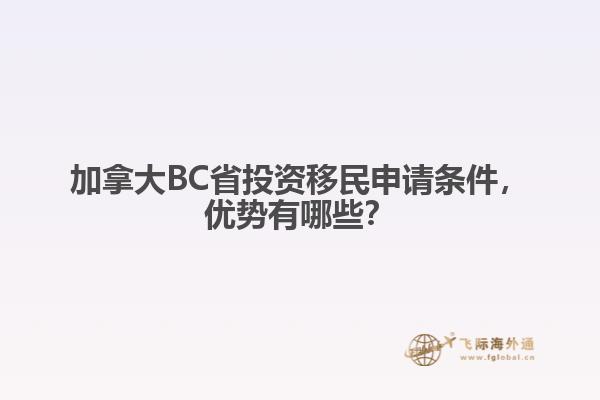 加拿大BC省投资移民申请条件，优势有哪些？

飞际海外通
www.fglobal.cn